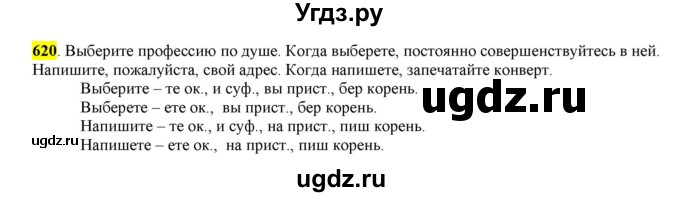 Угдз.ру

620. Выберите профессию по душе. Когда выберете, постоянно совершенствуйтесь в ней. Напишите, пожалуйста, свой адрес. Когда напишете, запечатайте конверт.

Выберите – те ок., и суф., вы прист., бер корень.

ugdz.ru

Выберете – ете ок., вы прист., бер корень.

Напишите – те ок., и суф., на прист., пиш корень.

ugdz.ru

Напишете – ете ок., на прист., пиш корень.

ugdz.ru